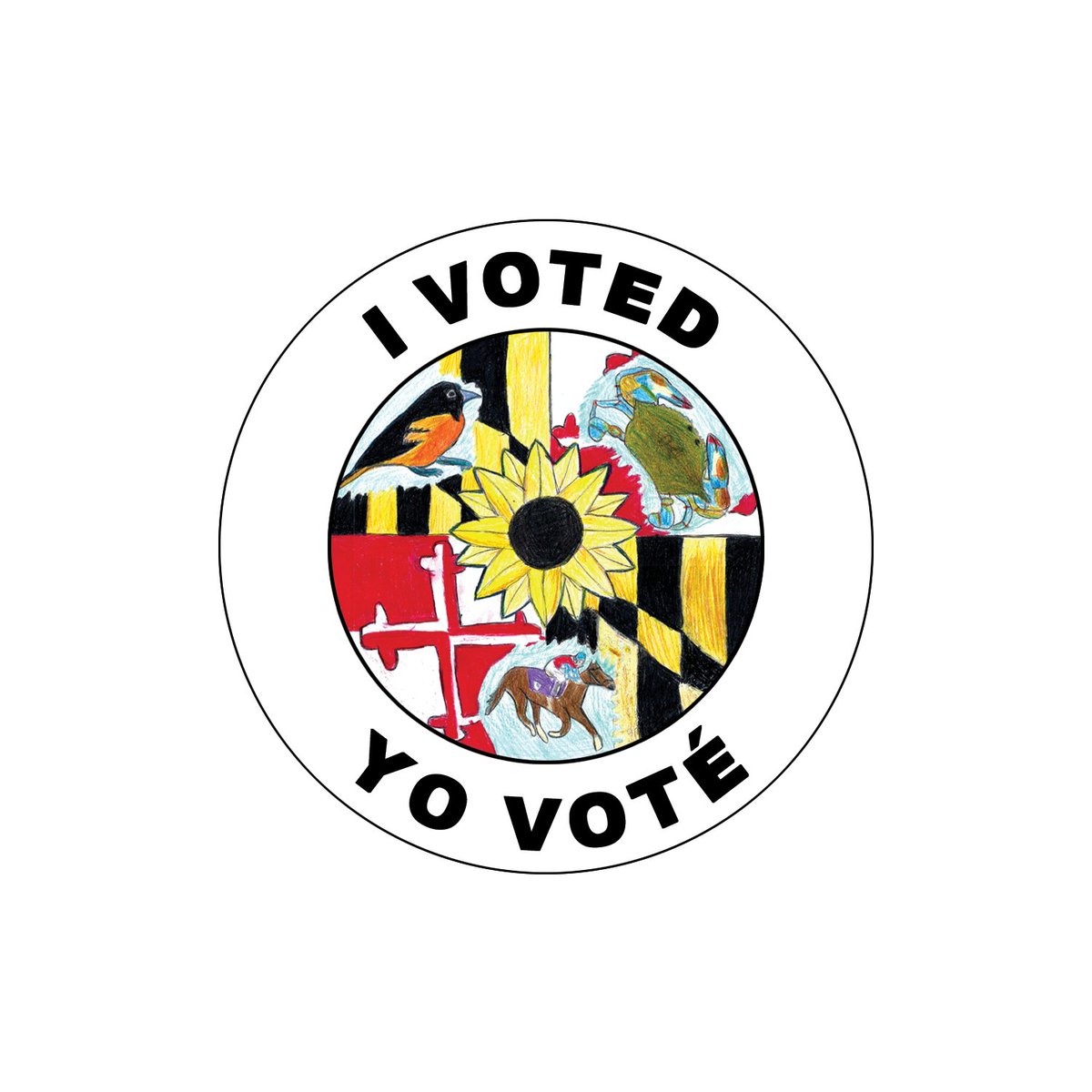 I VOTED

YO VOTÉ